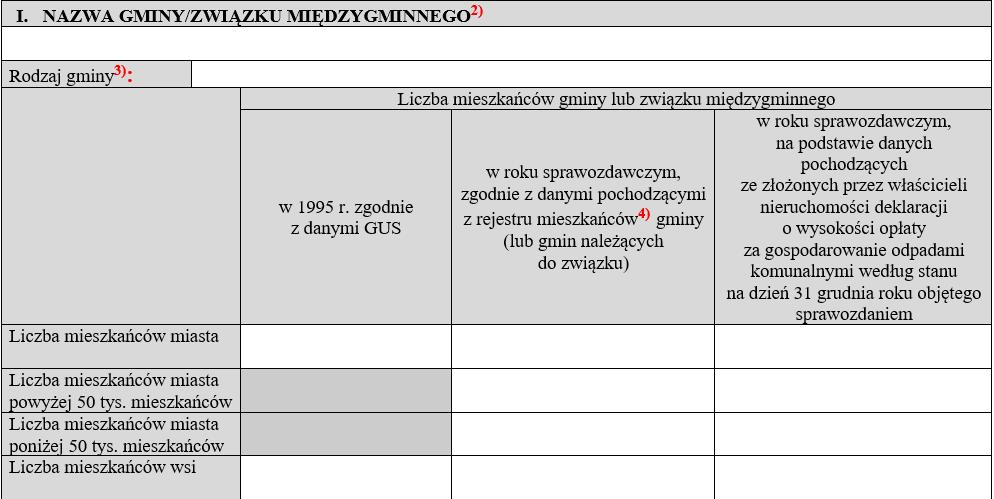 I. NAZWA GMINY/ZWIĄZKU MIĘDZYGMINNEGO$^{2)}$

Rodzaj gminy$^{3)}$:

| | Liczba mieszkańców gminy lub związku międzygminnego | | |
|---|---|---|---|
| | w 1995 r. zgodnie z danymi GUS | w roku sprawozdawczym, zgodnie z danymi pochodzącymi z rejestru mieszkańców$^{4)}$ gminy (lub gmin należących do związku) | w roku sprawozdawczym, na podstawie danych pochodzących ze złożonych przez właścicieli nieruchomości deklaracji o wysokości opłaty za gospodarowanie odpadami komunalnymi według stanu na dzień 31 grudnia roku objętego sprawozdaniem |
| Liczba mieszkańców miasta | | | |
| Liczba mieszkańców miasta powyżej 50 tys. mieszkańców | | | |
| Liczba mieszkańców miasta poniżej 50 tys. mieszkańców | | | |
| Liczba mieszkańców wsi | | | |